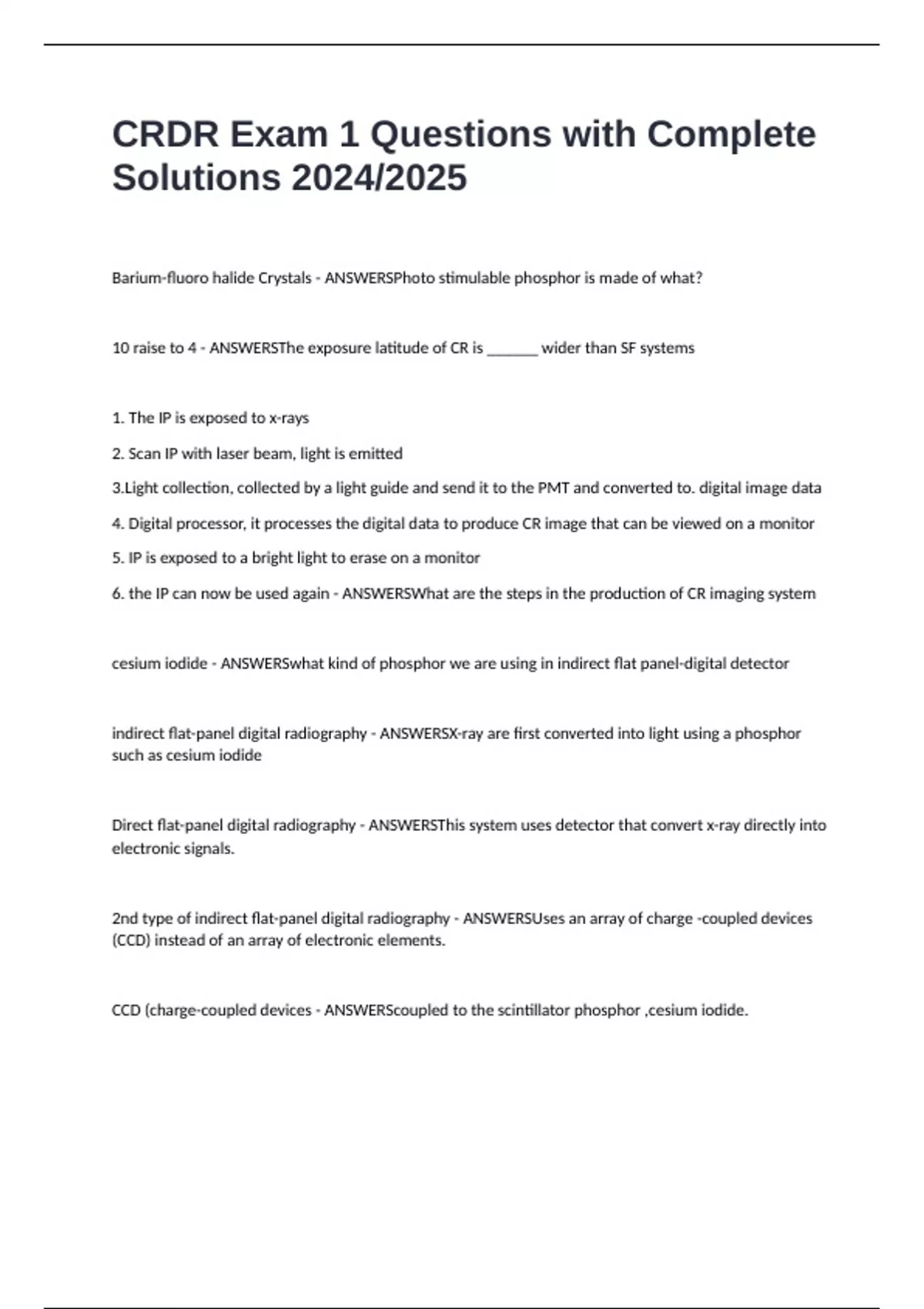 CRDR Exam 1 Questions with Complete Solutions 2024/2025

Barium-fluoro halide Crystals - ANSWERSPhoto stimulable phosphor is made of what?

10 raise to 4 - ANSWERSThe exposure latitude of CR is _______ wider than SF systems

1. The IP is exposed to x-rays

2. Scan IP with laser beam, light is emitted

3.Light collection, collected by a light guide and send it to the PMT and converted to. digital image data

4. Digital processor, it processes the digital data to produce CR image that can be viewed on a monitor

5. IP is exposed to a bright light to erase on a monitor

6. the IP can now be used again - ANSWERSWhat are the steps in the production of CR imaging system

cesium iodide - ANSWERSwhat kind of phosphor we are using in indirect flat panel-digital detector

indirect flat-panel digital radiography - ANSWERSX-ray are first converted into light using a phosphor such as cesium iodide

Direct flat-panel digital radiography - ANSWERSThis system uses detector that convert x-ray directly into electronic signals.

2nd type of indirect flat-panel digital radiography - ANSWERSUses an array of charge -coupled devices (CCD) instead of an array of electronic elements.

CCD (charge-coupled devices - ANSWERScoupled to the scintillator phosphor ,cesium iodide.